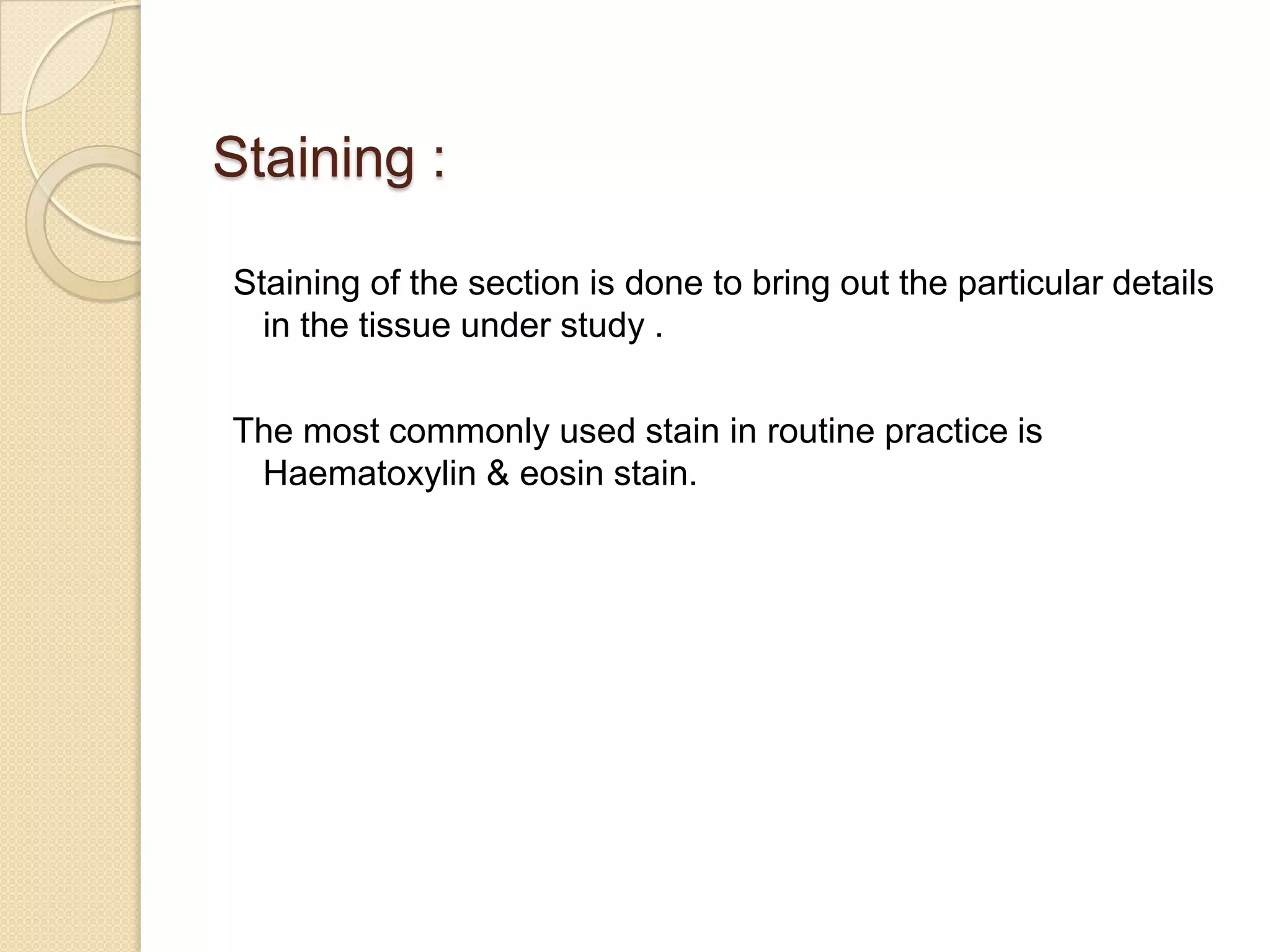 Staining :

Staining of the section is done to bring out the particular details in the tissue under study .

The most commonly used stain in routine practice is Haematoxylin & eosin stain.